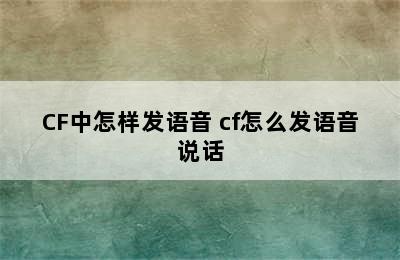 CF中怎样发语音 cf怎么发语音说话